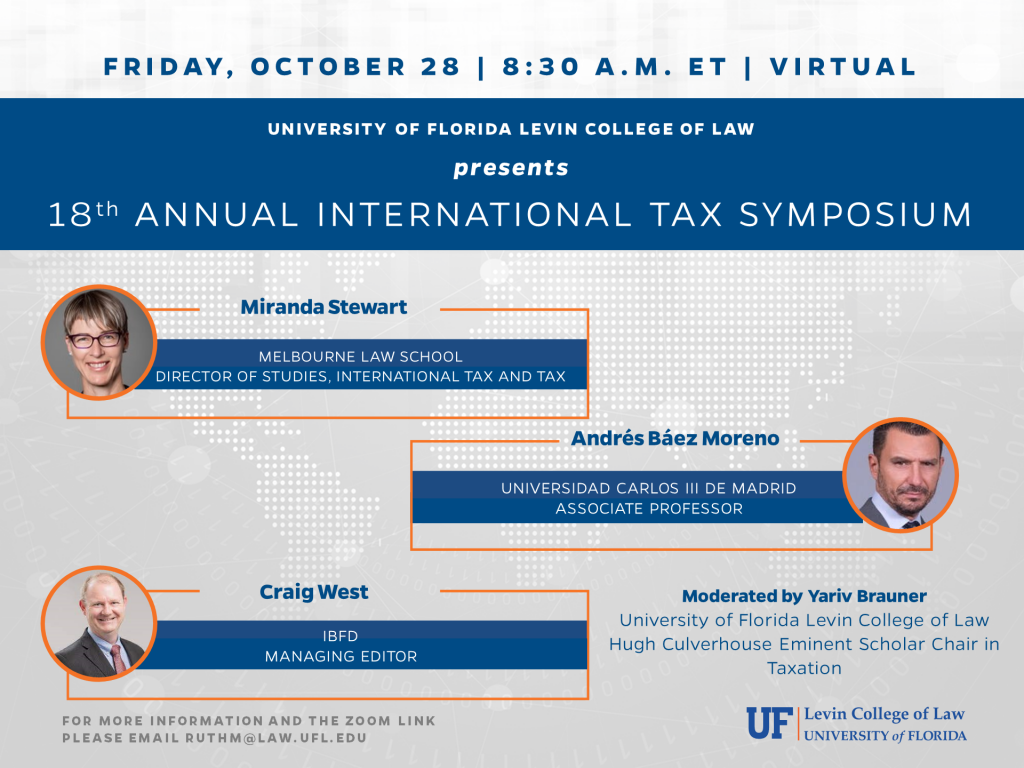 FRIDAY, OCTOBER 28 | 8:30 A.M. ET | VIRTUAL

UNIVERSITY OF FLORIDA LEVIN COLLEGE OF LAW

presents

18th ANNUAL INTERNATIONAL TAX SYMPOSIUM

Miranda Stewart

MELBOURNE LAW SCHOOL
DIRECTOR OF STUDIES, INTERNATIONAL TAX AND TAX

Andrés Báez Moreno

UNIVERSIDAD CARLOS III DE MADRID
ASSOCIATE PROFESSOR

Craig West

IBFD
MANAGING EDITOR

Moderated by Yariv Brauner
University of Florida Levin College of Law
Hugh Culverhouse Eminent Scholar Chair in Taxation

FOR MORE INFORMATION AND THE ZOOM LINK
PLEASE EMAIL RUTHM@LAW.UFL.EDU

UF Levin College of Law
UNIVERSITY of FLORIDA